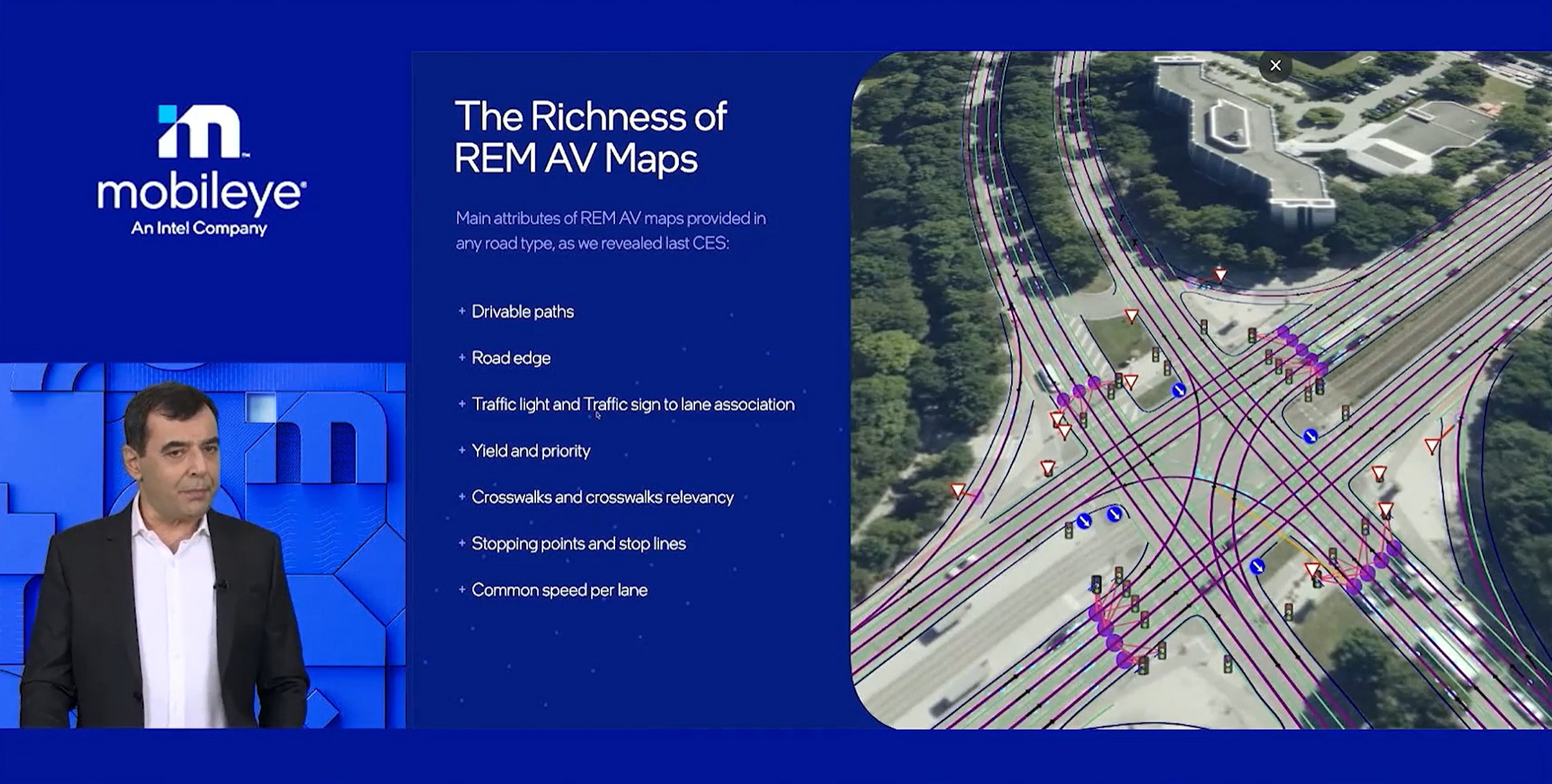 mobileye
An Intel Company

The Richness of REM AV Maps

Main attributes of REM AV maps provided in any road type, as we revealed last CES:

+ Drivable paths

+ Road edge

+ Traffic light and Traffic sign to lane association

+ Yield and priority

+ Crosswalks and crosswalks relevancy

+ Stopping points and stop lines

+ Common speed per lane